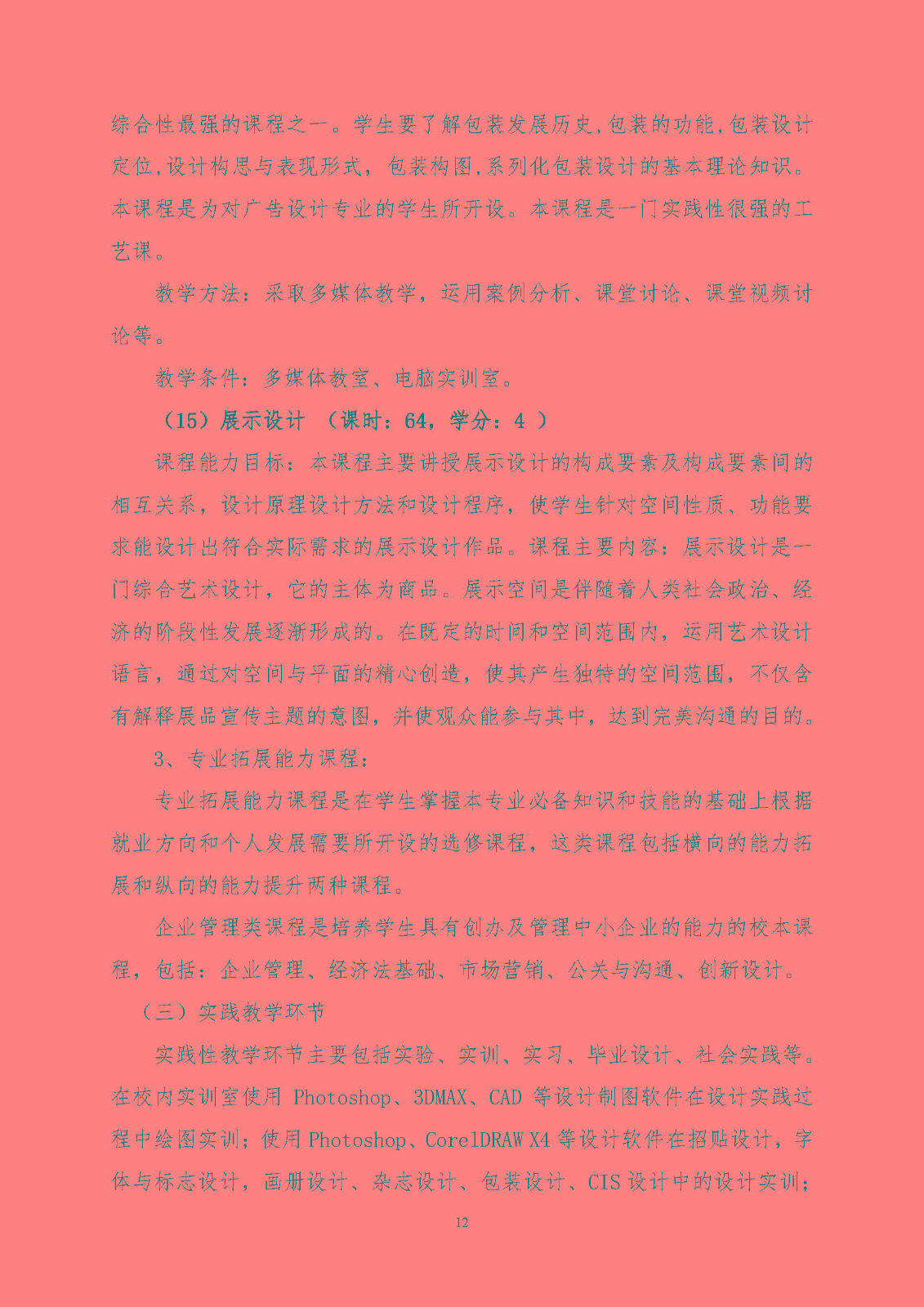 综合性最强的课程之一。学生要了解包装发展历史,包装的功能,包装设计定位,设计构思与表现形式，包装构图,系列化包装设计的基本理论知识。本课程是为对广告设计专业的学生所开设。本课程是一门实践性很强的工艺课。

教学方法：采取多媒体教学，运用案例分析、课堂讨论、课堂视频讨论等。

教学条件：多媒体教室、电脑实训室。

（15）展示设计 （课时：64，学分：4 ）

课程能力目标：本课程主要讲授展示设计的构成要素及构成要素间的相互关系，设计原理设计方法和设计程序，使学生针对空间性质、功能要求能设计出符合实际需求的展示设计作品。课程主要内容：展示设计是一门综合艺术设计，它的主体为商品。展示空间是伴随着人类社会政治、经济的阶段性发展逐渐形成的。在既定的时间和空间范围内，运用艺术设计语言，通过对空间与平面的精心创造，使其产生独特的空间范围，不仅含有解释展品宣传主题的意图，并使观众能参与其中，达到完美沟通的目的。

3、专业拓展能力课程：

专业拓展能力课程是在学生掌握本专业必备知识和技能的基础上根据就业方向和个人发展需要所开设的选修课程，这类课程包括横向的能力拓展和纵向的能力提升两种课程。

企业管理类课程是培养学生具有创办及管理中小企业的能力的校本课程，包括：企业管理、经济法基础、市场营销、公关与沟通、创新设计。

（三）实践教学环节

实践性教学环节主要包括实验、实训、实习、毕业设计、社会实践等。在校内实训室使用 Photoshop、3DMAX、CAD 等设计制图软件在设计实践过程中绘图实训；使用 Photoshop、CorelDRAW X4 等设计软件在招贴设计，字体与标志设计，画册设计、杂志设计、包装设计、CIS 设计中的设计实训；

12